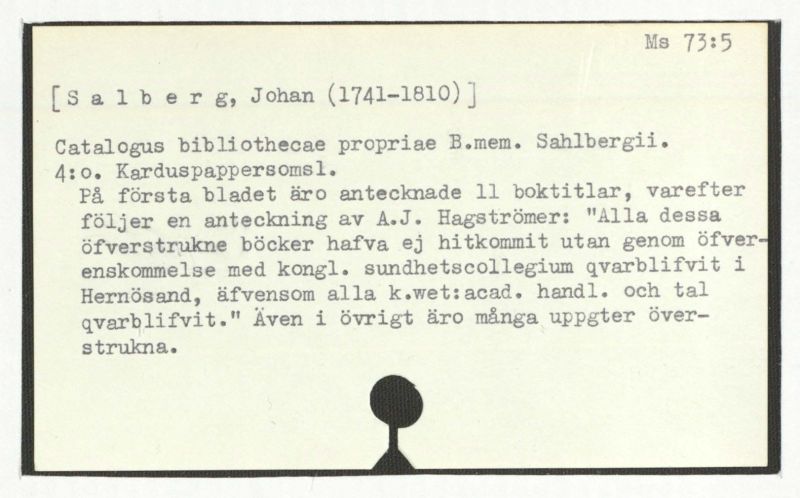 Ms 73:5

[S a l b e r g, Johan (1741-1810)]

Catalogus bibliothecae propriae B.mem. Sahlbergii.
4:o. Karduspappersomsl.

På första bladet äro antecknade 11 boktitlar, varefter följer en anteckning av A.J. Hagströmer: "Alla dessa öfverstrukne böcker hafva ej hitkommit utan genom öfverenskommelse med kongl. sundhetscollegium qvarblifvit i Hernösand, äfvensom alla k.wet:acad. handl. och tal qvarblifvit." Även i övrigt äro många uppgter överstrukna.